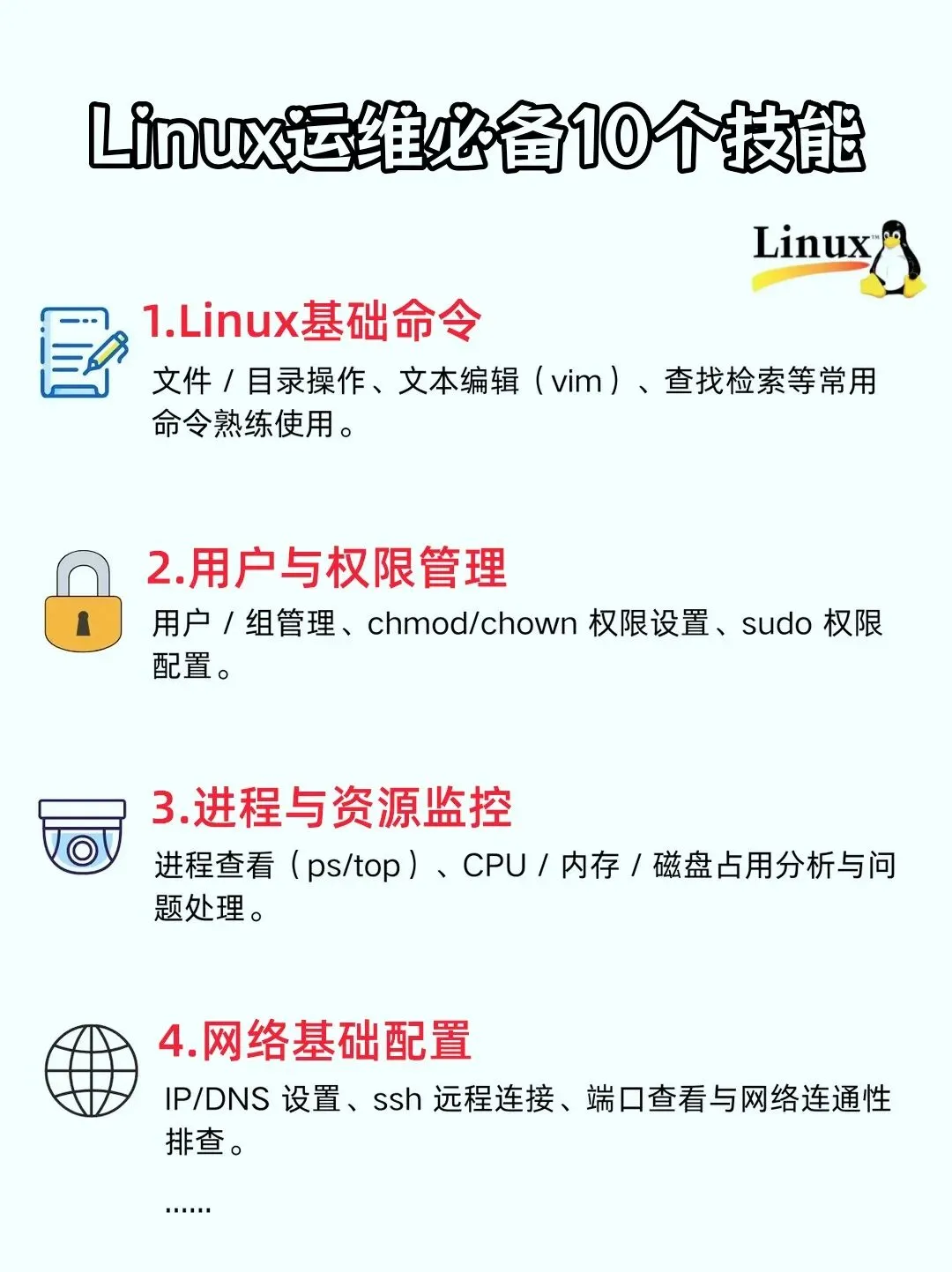 Linux运维必备10个技能

Linux

1.Linux基础命令

文件/目录操作、文本编辑（vim）、查找检索等常用命令熟练使用。

2.用户与权限管理

用户/组管理、chmod/chown权限设置、sudo权限配置。

3.进程与资源监控

进程查看（ps/top）、CPU/内存/磁盘占用分析与问题处理。

4.网络基础配置

IP/DNS设置、ssh远程连接、端口查看与网络连通性排查。

......